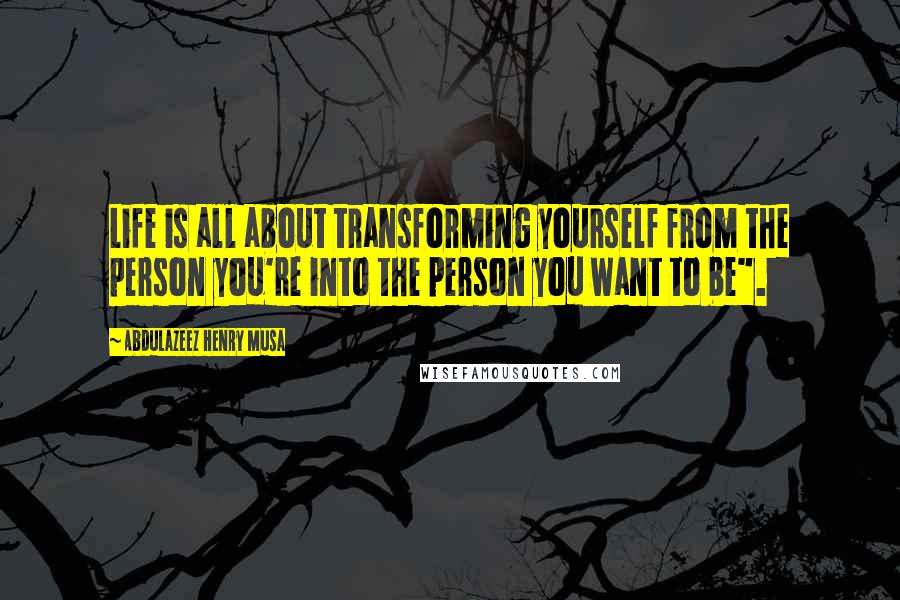 LIFE IS ALL ABOUT TRANSFORMING YOURSELF FROM THE PERSON YOU'RE INTO THE PERSON YOU WANT TO BE".

~ ABDULAZEEZ HENRY MUSA

WISEFAMOUSQUOTES.COM